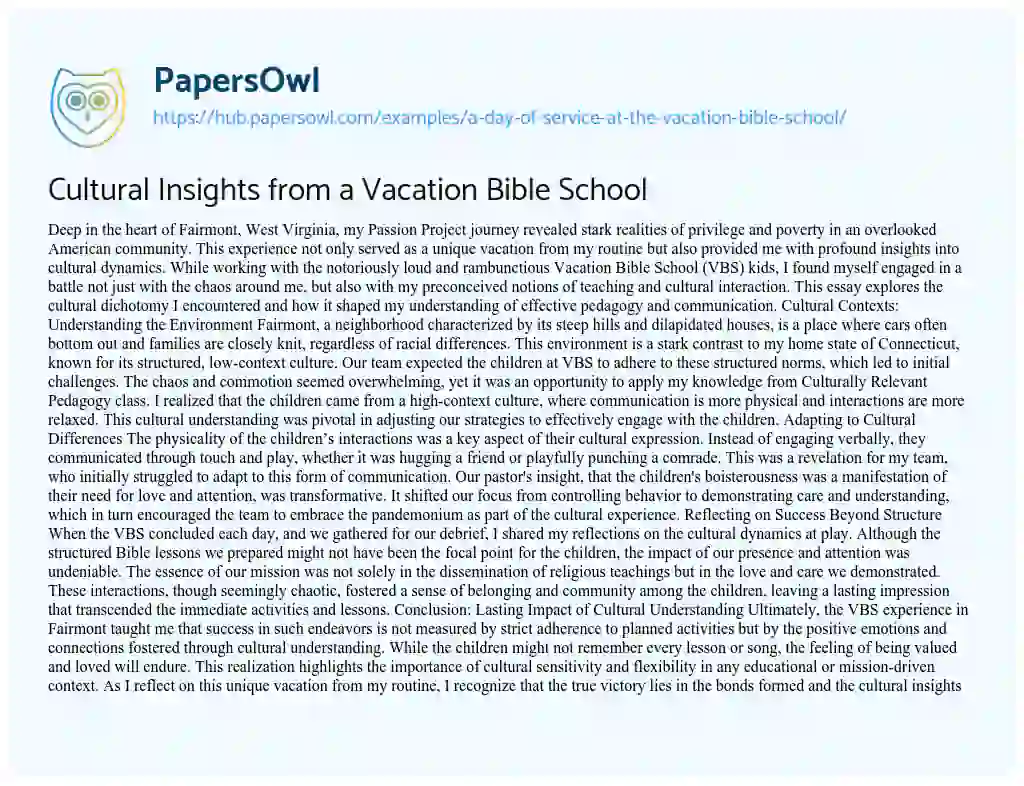 PapersOwl

https://hub.papersowl.com/examples/a-day-of-service-at-the-vacation-bible-school/

Cultural Insights from a Vacation Bible School

Deep in the heart of Fairmont, West Virginia, my Passion Project journey revealed stark realities of privilege and poverty in an overlooked American community. This experience not only served as a unique vacation from my routine but also provided me with profound insights into cultural dynamics. While working with the notoriously loud and rambunctious Vacation Bible School (VBS) kids, I found myself engaged in a battle not just with the chaos around me, but also with my preconceived notions of teaching and cultural interaction. This essay explores the cultural dichotomy I encountered and how it shaped my understanding of effective pedagogy and communication. Cultural Contexts: Understanding the Environment Fairmont, a neighborhood characterized by its steep hills and dilapidated houses, is a place where cars often bottom out and families are closely knit, regardless of racial differences. This environment is a stark contrast to my home state of Connecticut, known for its structured, low-context culture. Our team expected the children at VBS to adhere to these structured norms, which led to initial challenges. The chaos and commotion seemed overwhelming, yet it was an opportunity to apply my knowledge from Culturally Relevant Pedagogy class. I realized that the children came from a high-context culture, where communication is more physical and interactions are more relaxed. This cultural understanding was pivotal in adjusting our strategies to effectively engage with the children. Adapting to Cultural Differences The physicality of the children's interactions was a key aspect of their cultural expression. Instead of engaging verbally, they communicated through touch and play, whether it was hugging a friend or playfully punching a comrade. This was a revelation for my team, who initially struggled to adapt to this form of communication. Our pastor's insight, that the children's boisterousness was a manifestation of their need for love and attention, was transformative. It shifted our focus from controlling behavior to demonstrating care and understanding, which in turn encouraged the team to embrace the pandemonium as part of the cultural experience. Reflecting on Success Beyond Structure When the VBS concluded each day, and we gathered for our debrief, I shared my reflections on the cultural dynamics at play. Although the structured Bible lessons we prepared might not have been the focal point for the children, the impact of our presence and attention was undeniable. The essence of our mission was not solely in the dissemination of religious teachings but in the love and care we demonstrated. These interactions, though seemingly chaotic, fostered a sense of belonging and community among the children, leaving a lasting impression that transcended the immediate activities and lessons. Conclusion: Lasting Impact of Cultural Understanding Ultimately, the VBS experience in Fairmont taught me that success in such endeavors is not measured by strict adherence to planned activities but by the positive emotions and connections fostered through cultural understanding. While the children might not remember every lesson or song, the feeling of being valued and loved will endure. This realization highlights the importance of cultural sensitivity and flexibility in any educational or mission-driven context. As I reflect on this unique vacation from my routine, I recognize that the true victory lies in the bonds formed and the cultural insights